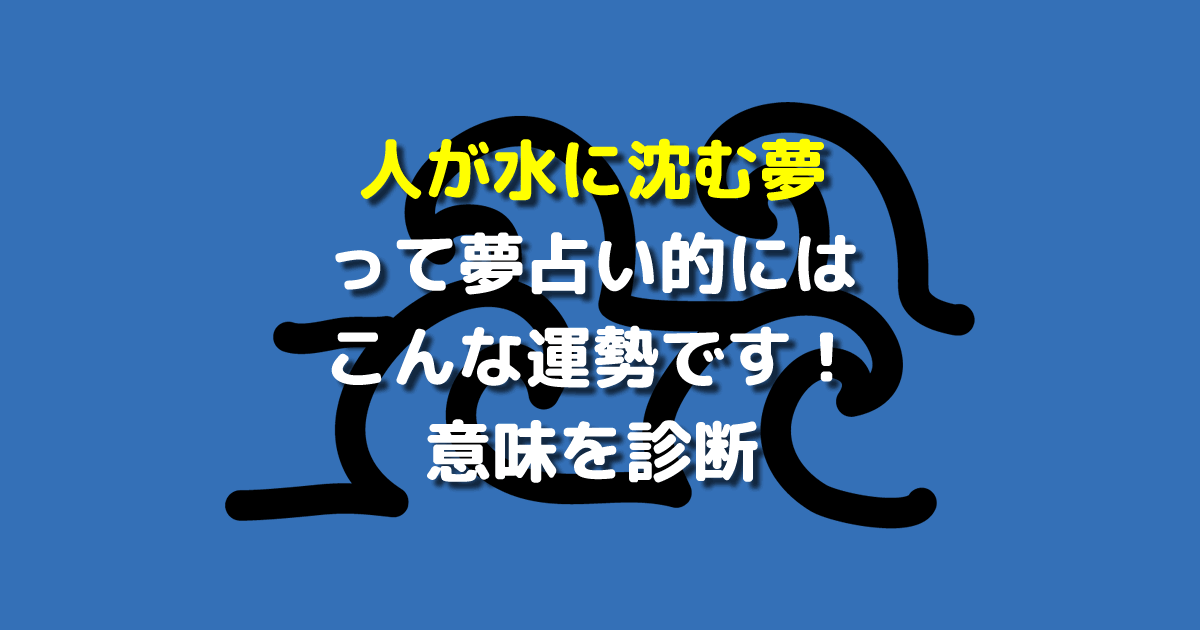 人が水に沈む夢
って夢占い的には
こんな運勢です！
意味を診断